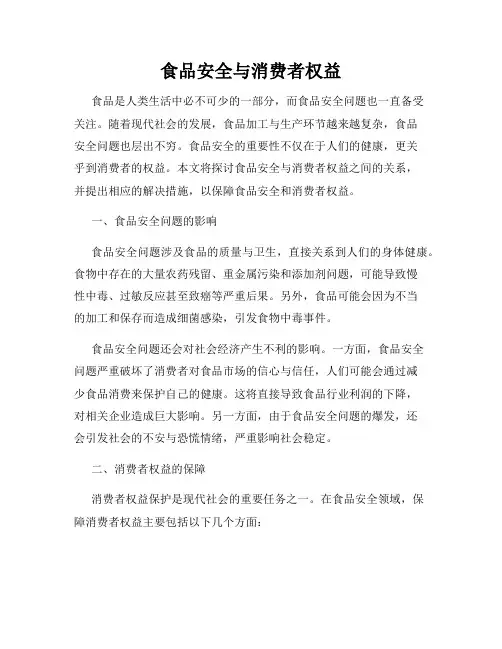 食品安全与消费者权益

食品是人类生活中必不可少的一部分，而食品安全问题也一直备受关注。随着现代社会的发展，食品加工与生产环节越来越复杂，食品安全问题也层出不穷。食品安全的重要性不仅在于人们的健康，更关乎到消费者的权益。本文将探讨食品安全与消费者权益之间的关系，并提出相应的解决措施，以保障食品安全和消费者权益。

一、食品安全问题的影响

食品安全问题涉及食品的质量与卫生，直接关系到人们的身体健康。食物中存在的大量农药残留、重金属污染和添加剂问题，可能导致慢性中毒、过敏反应甚至致癌等严重后果。另外，食品可能会因为不当的加工和保存而造成细菌感染，引发食物中毒事件。

食品安全问题还会对社会经济产生不利的影响。一方面，食品安全问题严重破坏了消费者对食品市场的信心与信任，人们可能会通过减少食品消费来保护自己的健康。这将直接导致食品行业利润的下降，对相关企业造成巨大影响。另一方面，由于食品安全问题的爆发，还会引发社会的不安与恐慌情绪，严重影响社会稳定。

二、消费者权益的保障

消费者权益保护是现代社会的重要任务之一。在食品安全领域，保障消费者权益主要包括以下几个方面：